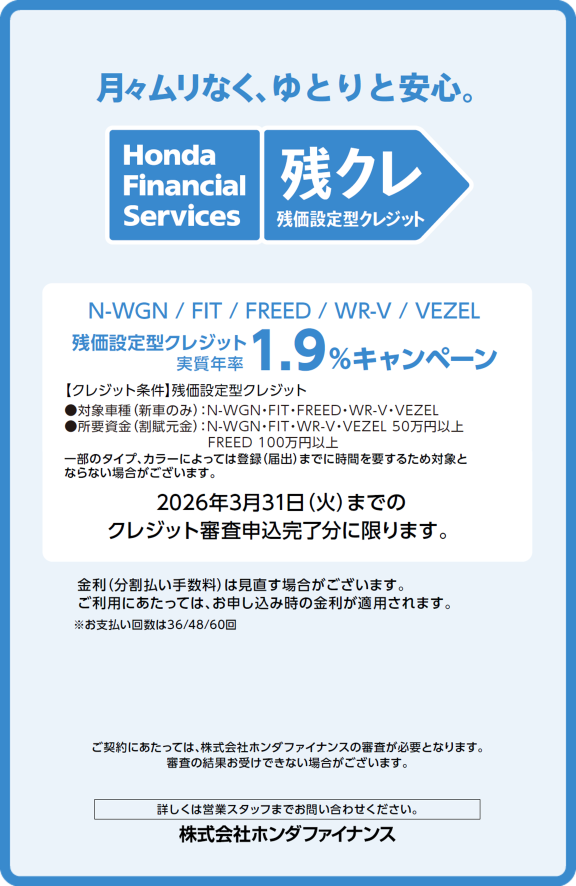 月々ムリなく、ゆとりと安心。

Honda Financial Services

残クレ
残価設定型クレジット

N-WGN / FIT / FREED / WR-V / VEZEL

残価設定型クレジット 実質年率 1.9%キャンペーン

【クレジット条件】残価設定型クレジット
●対象車種（新車のみ）：N-WGN・FIT・FREED・WR-V・VEZEL
●所要資金（割賦元金）：N-WGN・FIT・WR-V・VEZEL 50万円以上
FREED 100万円以上
一部のタイプ、カラーによっては登録（届出）までに時間を要するため対象とならない場合がございます。

2026年3月31日（火）までの
クレジット審査申込完了分に限ります。

金利（分割払い手数料）は見直す場合がございます。
ご利用にあたっては、お申し込み時の金利が適用されます。
※お支払い回数は36/48/60回

ご契約にあたっては、株式会社ホンダファイナンスの審査が必要となります。
審査の結果お受けできない場合がございます。

詳しくは営業スタッフまでお問い合わせください。

株式会社ホンダファイナンス